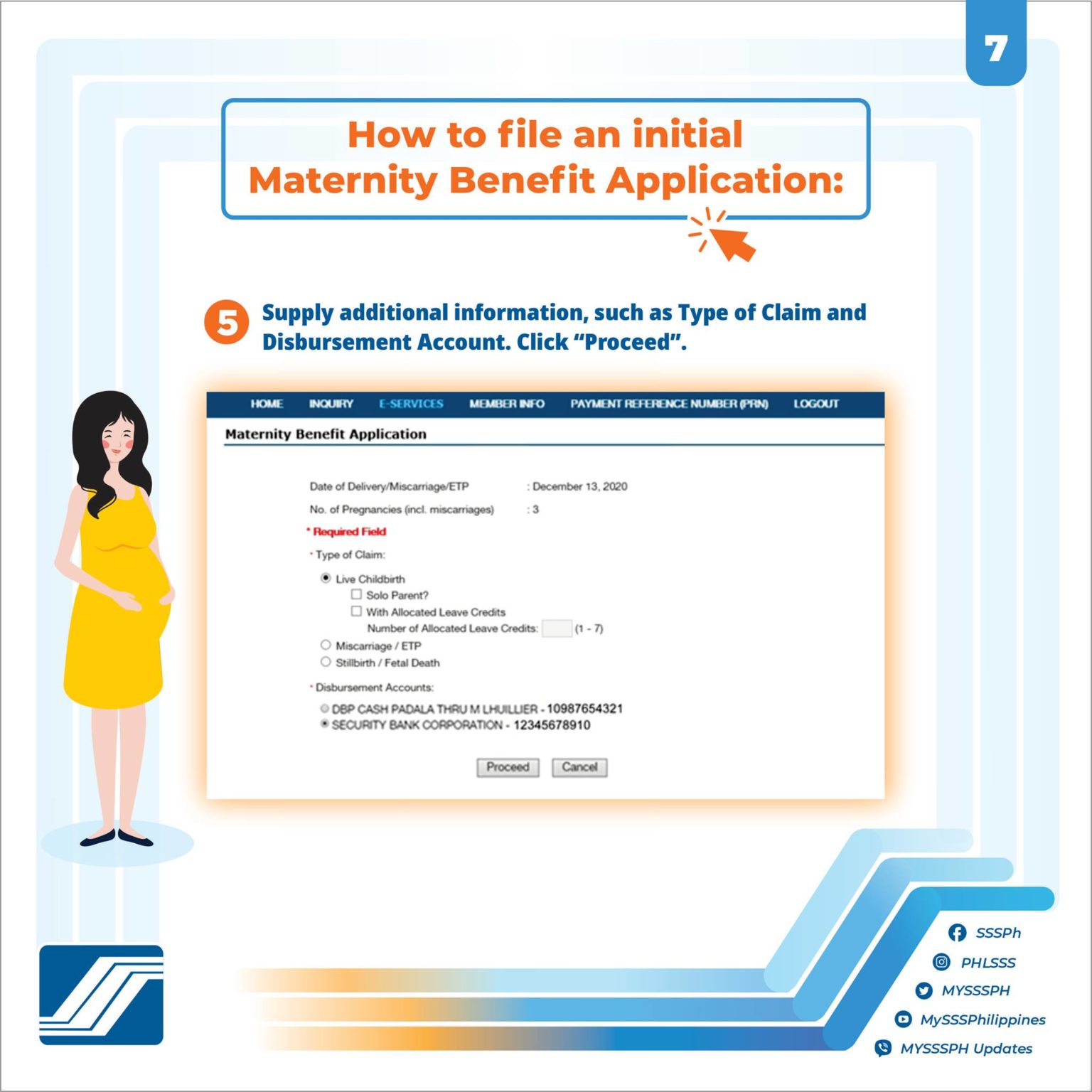 7

How to file an initial Maternity Benefit Application:

5 Supply additional information, such as Type of Claim and Disbursement Account. Click “Proceed”.

HOME INQUIRY E-SERVICES MEMBER INFO PAYMENT REFERENCE NUMBER (PRN) LOGOUT

Maternity Benefit Application

Date of Delivery/Miscarriage/ETP : December 13, 2020

No. of Pregnancies (incl. miscarriages) : 3

* Required Field

* Type of Claim:

Live Childbirth

Solo Parent?

With Allocated Leave Credits

Number of Allocated Leave Credits: (1 - 7)

Miscarriage / ETP

Stillbirth / Fetal Death

* Disbursement Accounts:

DBP CASH PADALA THRU M LHUILLIER - 10987654321

SECURITY BANK CORPORATION - 12345678910

Proceed Cancel

SSSPh
PHLSSS
MYSSSPH
MySSSPhilippines
MYSSSPH Updates